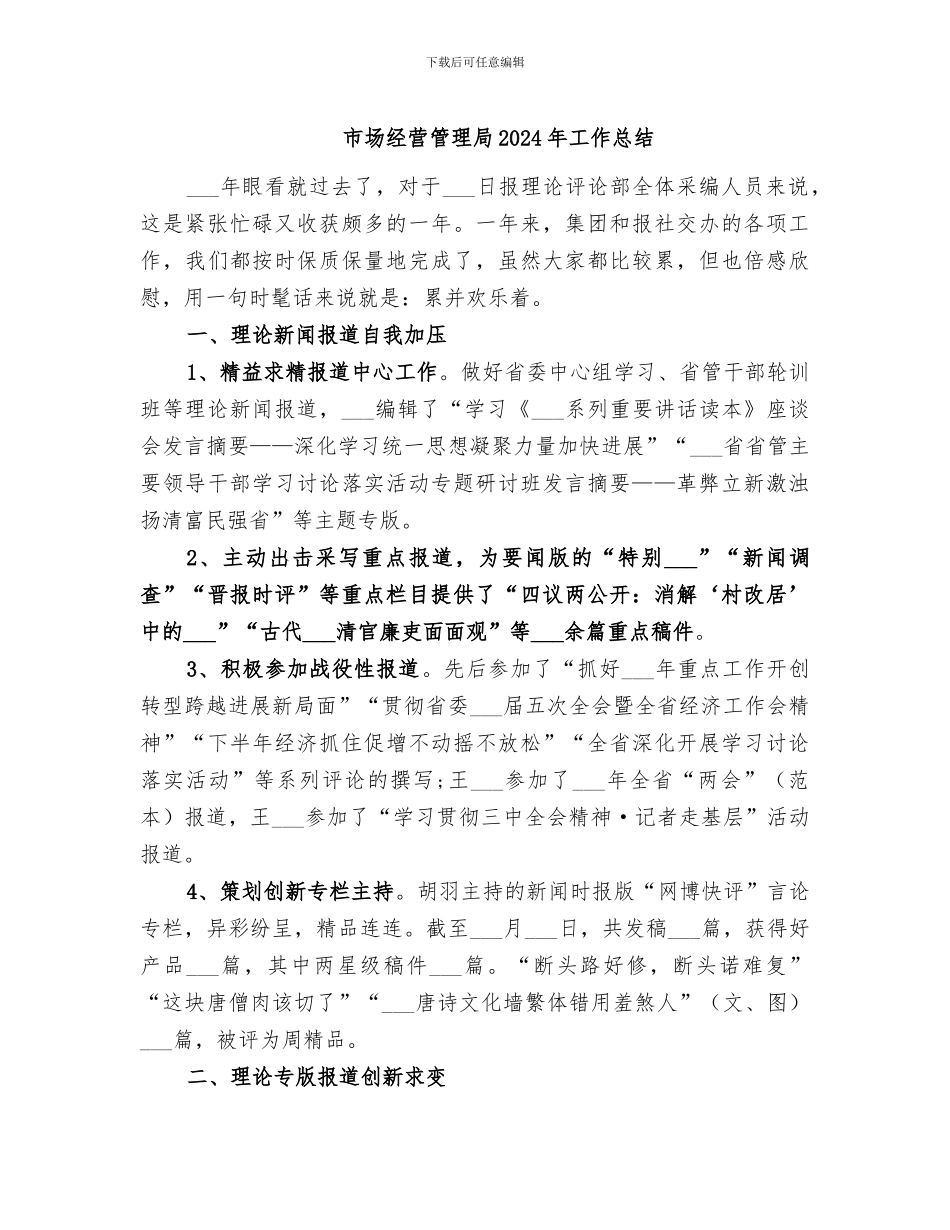 下载后可任意编辑

市场经营管理局2024年工作总结

___年眼看就过去了，对于___日报理论评论部全体采编人员来说，这是紧张忙碌又收获颇多的一年。一年来，集团和报社交办的各项工作，我们都按时保质保量地完成了，虽然大家都比较累，但也倍感欣慰，用一句时髦话来说就是：累并欢乐着。

一、理论新闻报道自我加压

1、精益求精报道中心工作。做好省委中心组学习、省管干部轮训班等理论新闻报道，___编辑了“学习《___系列重要讲话读本》座谈会发言摘要——深化学习统一思想凝聚力量加快进展”“___省省管主要领导干部学习讨论落实活动专题研讨班发言摘要——革弊立新激浊扬清富民强省”等主题专版。

2、主动出击采写重点报道，为要闻版的“特别___”“新闻调查”“晋报时评”等重点栏目提供了“四议两公开：消解‘村改居’中的___”“古代___清官廉吏面面观”等___余篇重点稿件。

3、积极参加战役性报道。先后参加了“抓好___年重点工作开创转型跨越进展新局面”“贯彻省委___届五次全会暨全省经济工作会精神”“下半年经济抓住促增不动摇不放松”“全省深化开展学习讨论落实活动”等系列评论的撰写；王___参加了___年全省“两会”（范本）报道，王___参加了“学习贯彻三中全会精神·记者走基层”活动报道。

4、策划创新专栏主持。胡羽主持的新闻时报版“网博快评”言论专栏，异彩纷呈，精品连连。截至___月___日，共发稿___篇，获得好产品___篇，其中两星级稿件___篇。“断头路好修，断头诺难复”“这块唐僧肉该切了”“___唐诗文化墙繁体错用羞煞人”（文、图）___篇，被评为周精品。

二、理论专版报道创新求变